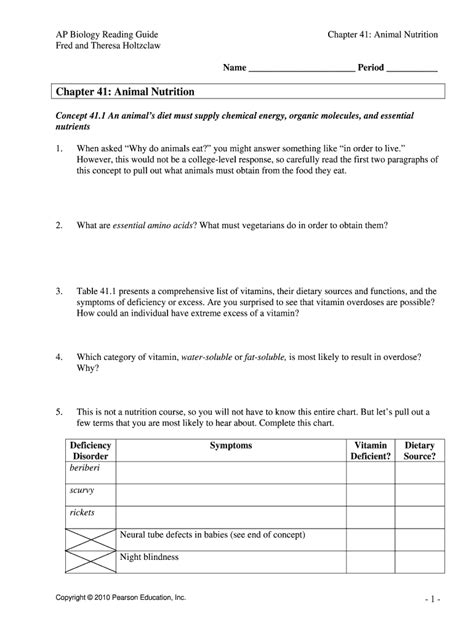 AP Biology Reading Guide
Fred and Theresa Holtzclaw

Chapter 41: Animal Nutrition

Name ______________________ Period ___________

Chapter 41: Animal Nutrition

Concept 41.1 An animal's diet must supply chemical energy, organic molecules, and essential nutrients

1. When asked "Why do animals eat?" you might answer something like "in order to live." However, this would not be a college-level response, so carefully read the first two paragraphs of this concept to pull out what animals must obtain from the food they eat.

2. What are essential amino acids? What must vegetarians do in order to obtain them?

3. Table 41.1 presents a comprehensive list of vitamins, their dietary sources and functions, and the symptoms of deficiency or excess. Are you surprised to see that vitamin overdoses are possible? How could an individual have extreme excess of a vitamin?

4. Which category of vitamin, water-soluble or fat-soluble, is most likely to result in overdose? Why?

5. This is not a nutrition course, so you will not have to know this entire chart. But let's pull out a few terms that you are most likely to hear about. Complete this chart.

| Deficiency Disorder | Symptoms | Vitamin Deficient? | Dietary Source? |
|---|---|---|---|
| beriberi | | | |
| scurvy | | | |
| rickets | | | |
| | Neural tube defects in babies (see end of concept) | | |
| | Night blindness | | |

Copyright © 2010 Pearson Education, Inc.

- 1 -